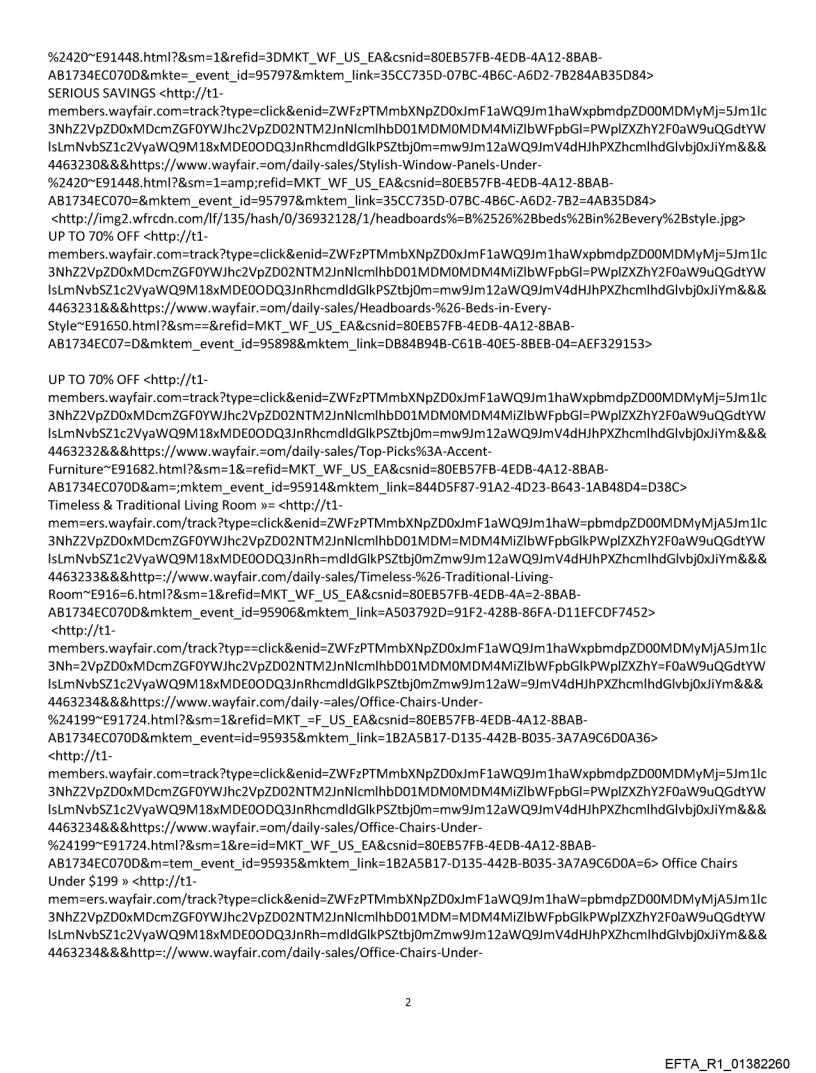 %2420~E91448.html?&sm=1&refid=3DMKT_WF_US_EA&csnid=80EB57FB-4EDB-4A12-8BAB-AB1734EC070D&mkte=_event_id=95797&mktem_link=35CC735D-07BC-4B6C-A6D2-7B284AB35D84>
SERIOUS SAVINGS <http://t1-members.wayfair.com=track?type=click&enid=ZWFzPTMmbXNpZD0xJmF1aWQ9Jm1haWxpbmdpZD00MDMyMj=5Jm1lc3NhZ2VpZD0xMDcmZGF0YWJhc2VpZD02NTM2JnNlcmlhbD01MDM0MDM4MiZlbWFpbGl=PWplZXZhY2F0aW9uQGdtYWlsLmNvbSZ1c2VyaWQ9M18xMDE0ODQ3JnRhcmdldGlkPSZtbj0m=mw9Jm12aWQ9JmV4dHJhPXZhcmlhdGlvbj0xJiYm&&&4463230&&&https://www.wayfair.=om/daily-sales/Stylish-Window-Panels-Under-%2420~E91448.html?&sm=1=amp;refid=MKT_WF_US_EA&csnid=80EB57FB-4EDB-4A12-8BAB-AB1734EC070=&mktem_event_id=95797&mktem_link=35CC735D-07BC-4B6C-A6D2-7B2=4AB35D84>
<http://img2.wfrcdn.com/lf/135/hash/0/36932128/1/headboards%=B%2526%2Bbeds%2Bin%2Bevery%2Bstyle.jpg>
UP TO 70% OFF <http://t1-members.wayfair.com=track?type=click&enid=ZWFzPTMmbXNpZD0xJmF1aWQ9Jm1haWxpbmdpZD00MDMyMj=5Jm1lc3NhZ2VpZD0xMDcmZGF0YWJhc2VpZD02NTM2JnNlcmlhbD01MDM0MDM4MiZlbWFpbGl=PWplZXZhY2F0aW9uQGdtYWlsLmNvbSZ1c2VyaWQ9M18xMDE0ODQ3JnRhcmdldGlkPSZtbj0m=mw9Jm12aWQ9JmV4dHJhPXZhcmlhdGlvbj0xJiYm&&&4463231&&&https://www.wayfair.=om/daily-sales/Headboards-%26-Beds-in-Every-Style~E91650.html?&sm==&refid=MKT_WF_US_EA&csnid=80EB57FB-4EDB-4A12-8BAB-AB1734EC07=D&mktem_event_id=95898&mktem_link=DB84B94B-C61B-40E5-8BEB-04=AEF329153>

UP TO 70% OFF <http://t1-members.wayfair.com=track?type=click&enid=ZWFzPTMmbXNpZD0xJmF1aWQ9Jm1haWxpbmdpZD00MDMyMj=5Jm1lc3NhZ2VpZD0xMDcmZGF0YWJhc2VpZD02NTM2JnNlcmlhbD01MDM0MDM4MiZlbWFpbGl=PWplZXZhY2F0aW9uQGdtYWlsLmNvbSZ1c2VyaWQ9M18xMDE0ODQ3JnRhcmdldGlkPSZtbj0m=mw9Jm12aWQ9JmV4dHJhPXZhcmlhdGlvbj0xJiYm&&&4463232&&&https://www.wayfair.=om/daily-sales/Top-Picks%3A-Accent-Furniture~E91682.html?&sm=1&=refid=MKT_WF_US_EA&csnid=80EB57FB-4EDB-4A12-8BAB-AB1734EC070D&am=;mktem_event_id=95914&mktem_link=844D5F87-91A2-4D23-B643-1AB48D4=D38C>
Timeless & Traditional Living Room »= <http://t1-mem=ers.wayfair.com/track?type=click&enid=ZWFzPTMmbXNpZD0xJmF1aWQ9Jm1haW=pbmdpZD00MDMyMjA5Jm1lc3NhZ2VpZD0xMDcmZGF0YWJhc2VpZD02NTM2JnNlcmlhbD01MDM=MDM4MiZlbWFpbGlkPWplZXZhY2F0aW9uQGdtYWlsLmNvbSZ1c2VyaWQ9M18xMDE0ODQ3JnRh=mdldGlkPSZtbj0mZmw9Jm12aWQ9JmV4dHJhPXZhcmlhdGlvbj0xJiYm&&&4463233&&&http=://www.wayfair.com/daily-sales/Timeless-%26-Traditional-Living-Room~E916=6.html?&sm=1&refid=MKT_WF_US_EA&csnid=80EB57FB-4EDB-4A=2-8BAB-AB1734EC070D&mktem_event_id=95906&mktem_link=A503792D=91F2-428B-86FA-D11EFCDF7452>
<http://t1-members.wayfair.com/track?typ==click&enid=ZWFzPTMmbXNpZD0xJmF1aWQ9Jm1haWxpbmdpZD00MDMyMjA5Jm1lc3Nh=2VpZD0xMDcmZGF0YWJhc2VpZD02NTM2JnNlcmlhbD01MDM0MDM4MiZlbWFpbGlkPWplZXZhY=F0aW9uQGdtYWlsLmNvbSZ1c2VyaWQ9M18xMDE0ODQ3JnRhcmdldGlkPSZtbj0mZmw9Jm12aW=9JmV4dHJhPXZhcmlhdGlvbj0xJiYm&&&4463234&&&https://www.wayfair.com/daily-=ales/Office-Chairs-Under-%24199~E91724.html?&sm=1&refid=MKT_=F_US_EA&csnid=80EB57FB-4EDB-4A12-8BAB-AB1734EC070D&mktem_event=id=95935&mktem_link=1B2A5B17-D135-442B-B035-3A7A9C6D0A36>
<http://t1-members.wayfair.com=track?type=click&enid=ZWFzPTMmbXNpZD0xJmF1aWQ9Jm1haWxpbmdpZD00MDMyMj=5Jm1lc3NhZ2VpZD0xMDcmZGF0YWJhc2VpZD02NTM2JnNlcmlhbD01MDM0MDM4MiZlbWFpbGl=PWplZXZhY2F0aW9uQGdtYWlsLmNvbSZ1c2VyaWQ9M18xMDE0ODQ3JnRhcmdldGlkPSZtbj0m=mw9Jm12aWQ9JmV4dHJhPXZhcmlhdGlvbj0xJiYm&&&4463234&&&https://www.wayfair.=om/daily-sales/Office-Chairs-Under-%24199~E91724.html?&sm=1&re=id=MKT_WF_US_EA&csnid=80EB57FB-4EDB-4A12-8BAB-AB1734EC070D&m=tem_event_id=95935&mktem_link=1B2A5B17-D135-442B-B035-3A7A9C6D0A=6> Office Chairs Under $199 » <http://t1-mem=ers.wayfair.com/track?type=click&enid=ZWFzPTMmbXNpZD0xJmF1aWQ9Jm1haW=pbmdpZD00MDMyMjA5Jm1lc3NhZ2VpZD0xMDcmZGF0YWJhc2VpZD02NTM2JnNlcmlhbD01MDM=MDM4MiZlbWFpbGlkPWplZXZhY2F0aW9uQGdtYWlsLmNvbSZ1c2VyaWQ9M18xMDE0ODQ3JnRh=mdldGlkPSZtbj0mZmw9Jm12aWQ9JmV4dHJhPXZhcmlhdGlvbj0xJiYm&&&4463234&&&http=://www.wayfair.com/daily-sales/Office-Chairs-Under-

2

EFTA_R1_01382260